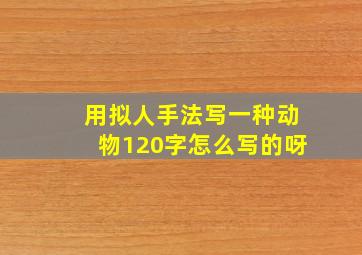 用拟人手法写一种动物120字怎么写的呀